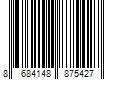 8 684148 875427